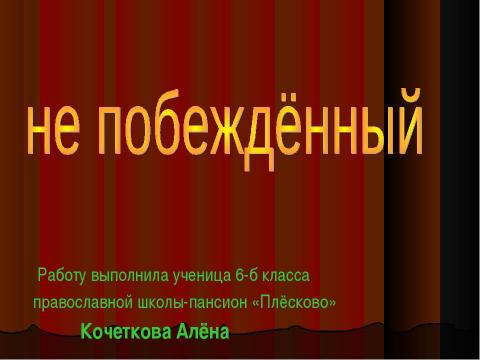 не побеждённый

Работу выполнила ученица 6-б класса православной школы-пансион «Плёсково»

Кочеткова Алёна